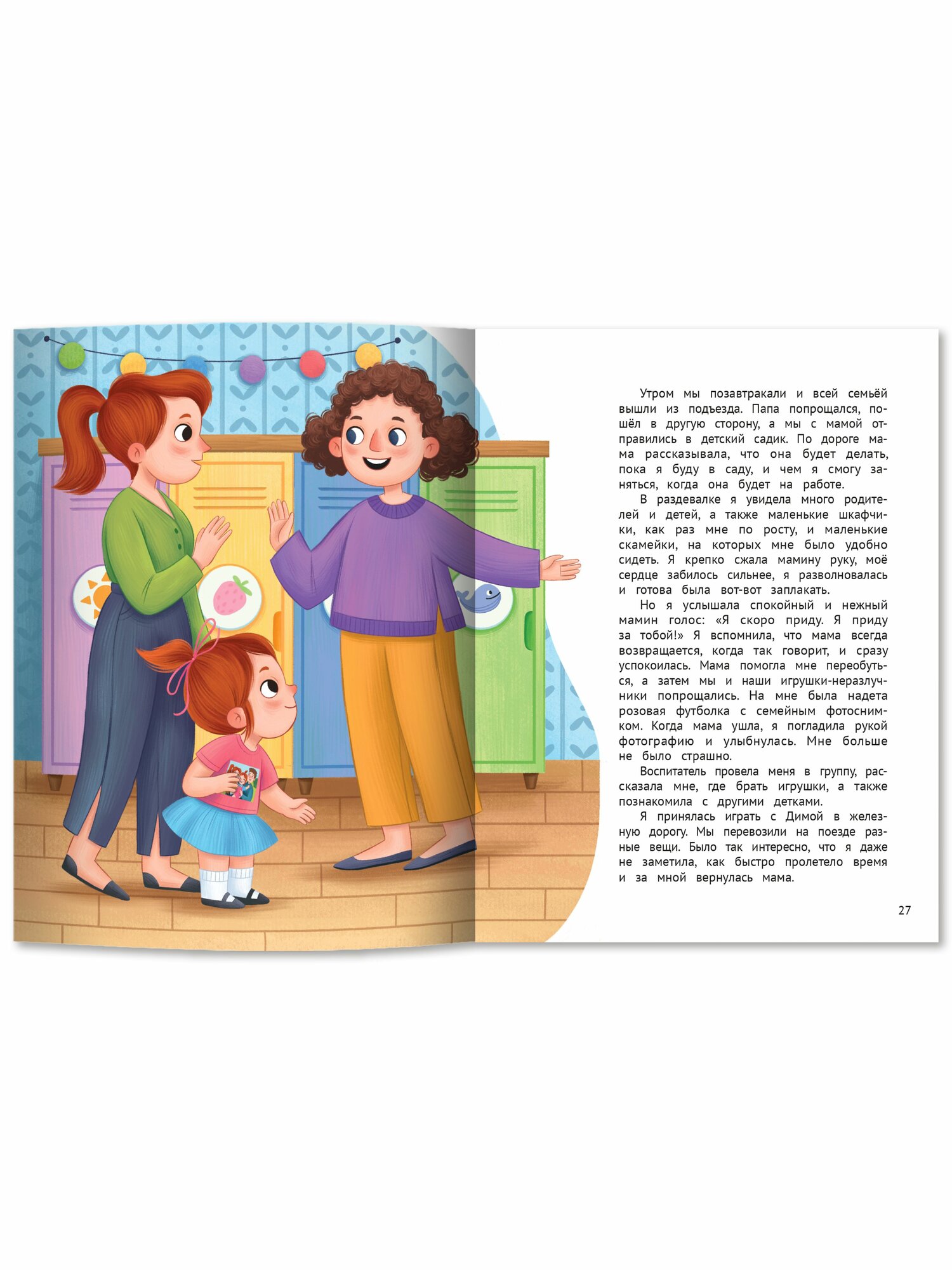 Утром мы позавтракали и всей семьёй вышли из подъезда. Папа попрощался, пошёл в другую сторону, а мы с мамой отправились в детский садик. По дороге мама рассказывала, что она будет делать, пока я буду в саду, и чем я смогу заняться, когда она будет на работе.

В раздевалке я увидела много родителей и детей, а также маленькие шкафчики, как раз мне по росту, и маленькие скамейки, на которых мне было удобно сидеть. Я крепко сжала мамину руку, моё сердце забилось сильнее, я разволновалась и готова была вот-вот заплакать.

Но я услышала спокойный и нежный мамин голос: «Я скоро приду. Я приду за тобой!» Я вспомнила, что мама всегда возвращается, когда так говорит, и сразу успокоилась. Мама помогла мне переобуться, а затем мы и наши игрушки-неразлучники попрощались. На мне была надета розовая футболка с семейным фотоснимком. Когда мама ушла, я погладила рукой фотографию и улыбнулась. Мне больше не было страшно.

Воспитатель провела меня в группу, рассказала мне, где брать игрушки, а также познакомила с другими детками.

Я принялась играть с Димой в железную дорогу. Мы перевозили на поезде разные вещи. Было так интересно, что я даже не заметила, как быстро пролетело время и за мной вернулась мама.

27